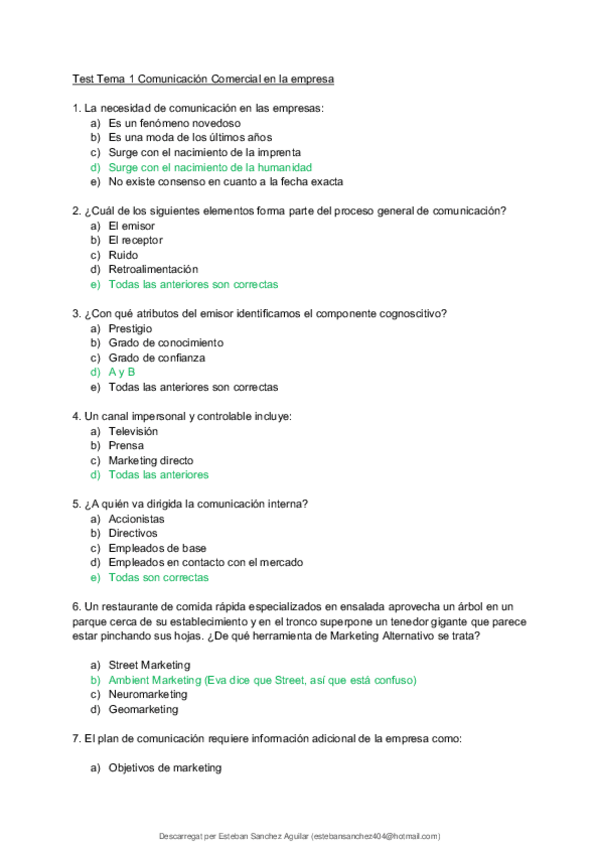 Test Tema 1 Comunicación Comercial en la empresa

1. La necesidad de comunicación en las empresas:
a) Es un fenómeno novedoso
b) Es una moda de los últimos años
c) Surge con el nacimiento de la imprenta
d) Surge con el nacimiento de la humanidad
e) No existe consenso en cuanto a la fecha exacta

2. ¿Cuál de los siguientes elementos forma parte del proceso general de comunicación?
a) El emisor
b) El receptor
c) Ruido
d) Retroalimentación
e) Todas las anteriores son correctas

3. ¿Con qué atributos del emisor identificamos el componente cognoscitivo?
a) Prestigio
b) Grado de conocimiento
c) Grado de confianza
d) A y B
e) Todas las anteriores son correctas

4. Un canal impersonal y controlable incluye:
a) Televisión
b) Prensa
c) Marketing directo
d) Todas las anteriores

5. ¿A quién va dirigida la comunicación interna?
a) Accionistas
b) Directivos
c) Empleados de base
d) Empleados en contacto con el mercado
e) Todas son correctas

6. Un restaurante de comida rápida especializados en ensalada aprovecha un árbol en un parque cerca de su establecimiento y en el tronco superpone un tenedor gigante que parece estar pinchando sus hojas. ¿De qué herramienta de Marketing Alternativo se trata?

a) Street Marketing
b) Ambient Marketing (Eva dice que Street, así que está confuso)
c) Neuromarketing
d) Geomarketing

7. El plan de comunicación requiere información adicional de la empresa como:

a) Objetivos de marketing

Descarregat per Esteban Sanchez Aguilar (estebansanchez404@hotmail.com)